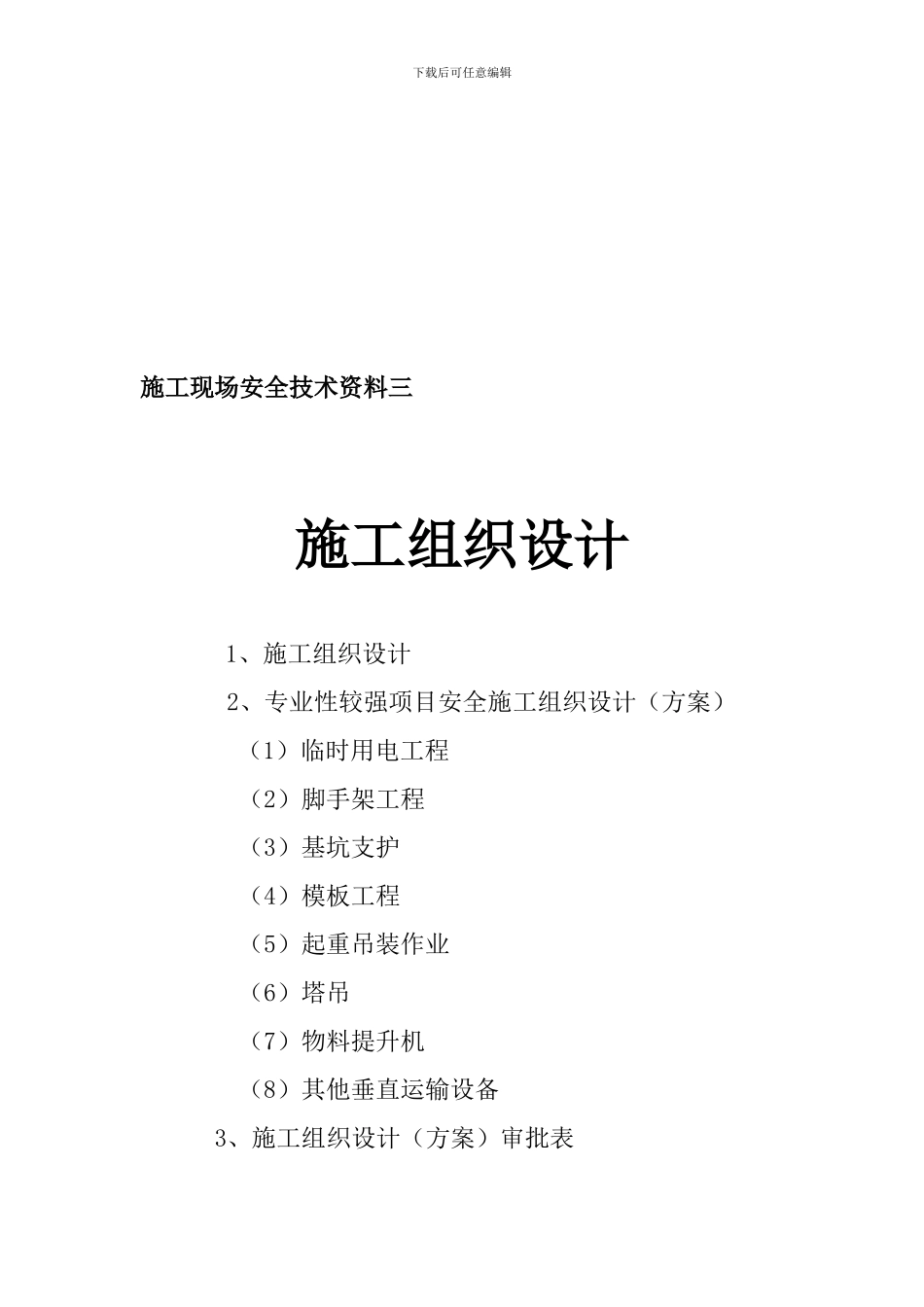 下载后可任意编辑

施工现场安全技术资料三

施工组织设计

1、施工组织设计

2、专业性较强项目安全施工组织设计（方案）

（1）临时用电工程

（2）脚手架工程

（3）基坑支护

（4）模板工程

（5）起重吊装作业

（6）塔吊

（7）物料提升机

（8）其他垂直运输设备

3、施工组织设计（方案）审批表